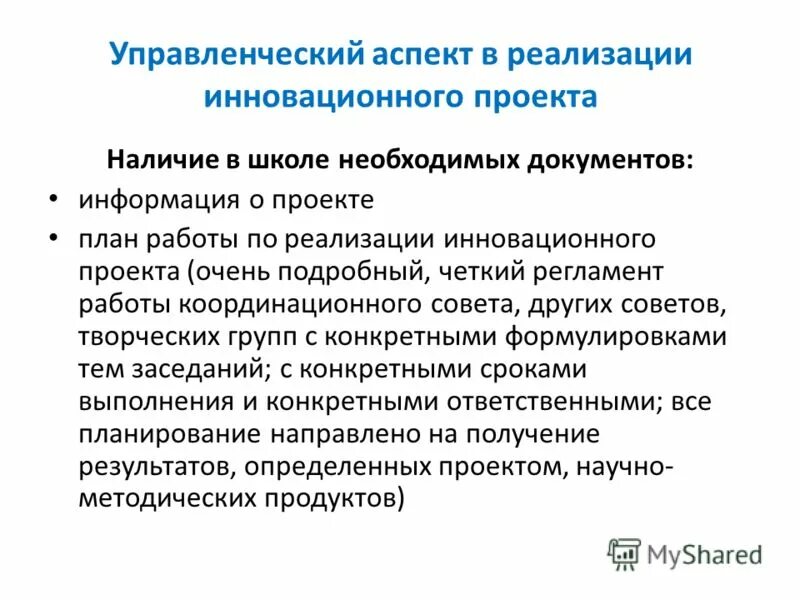 Управленческий аспект в реализации инновационного проекта

Наличие в школе необходимых документов:

• информация о проекте

• план работы по реализации инновационного проекта (очень подробный, четкий регламент работы координационного совета, других советов, творческих групп с конкретными формулировками тем заседаний; с конкретными сроками выполнения и конкретными ответственными; все планирование направлено на получение результатов, определенных проектом, научно-методических продуктов)

MyShared